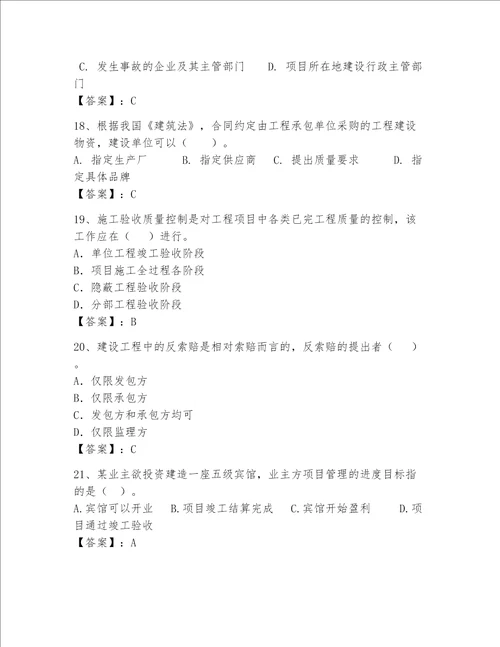 C. 发生事故的企业及其主管部门　D. 项目所在地建设行政主管部门
【答案】：C

18、根据我国《建筑法》，合同约定由工程承包单位采购的工程建设物资，建设单位可以（　）。
A. 指定生产厂　B. 指定供应商　C. 提出质量要求　D. 指定具体品牌
【答案】：C

19、施工验收质量控制是对工程项目中各类已完工程质量的控制，该工作应在（　）进行。
A. 单位工程竣工验收阶段
B. 项目施工全过程各阶段
C. 隐蔽工程验收阶段
D. 分部工程验收阶段
【答案】：B

20、建设工程中的反索赔是相对索赔而言的，反索赔的提出者（　）。
A. 仅限发包方
B. 仅限承包方
C. 发包方和承包方均可
D. 仅限监理方
【答案】：C

21、某业主欲投资建造一座五级宾馆，业主方项目管理的进度目标指的是（ ）。
A.宾馆可以开业　B.项目竣工结算完成　C.宾馆开始盈利　D.项目通过竣工验收
【答案】：A